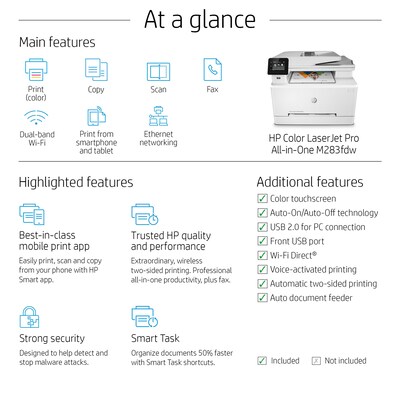 At a glance

Main features

Print (color)

Copy

Scan

Fax

Dual-band Wi-Fi

Print from smartphone and tablet

Ethernet networking

HP Color LaserJet Pro All-in-One M283fdw

Highlighted features

Best-in-class mobile print app

Easily print, scan and copy from your phone with HP Smart app.

Trusted HP quality and performance

Extraordinary, wireless two-sided printing. Professional all-in-one productivity, plus fax.

Strong security

Designed to help detect and stop malware attacks.

Smart Task

Organize documents 50% faster with Smart Task shortcuts.

Additional features

Color touchscreen

Auto-On/Auto-Off technology

USB 2.0 for PC connection

Front USB port

Wi-Fi Direct®

Voice-activated printing

Automatic two-sided printing

Auto document feeder

Included

Not included